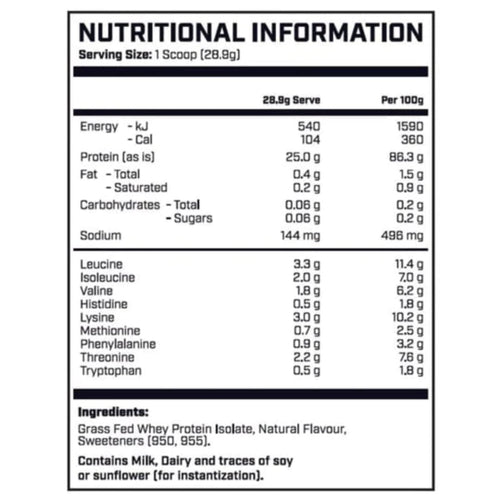 NUTRITIONAL INFORMATION
Serving Size: 1 Scoop (28.9g)

| | 28.9g Serve | Per 100g |
|---|---|---|
| Energy - kJ | 540 | 1590 |
| - Cal | 104 | 360 |
| Protein (as is) | 25.0 g | 86.3 g |
| Fat - Total | 0.4 g | 1.5 g |
| - Saturated | 0.2 g | 0.9 g |
| Carbohydrates - Total | 0.06 g | 0.2 g |
| - Sugars | 0.06 g | 0.2 g |
| Sodium | 144 mg | 496 mg |
| Leucine | 3.3 g | 11.4 g |
| Isoleucine | 2.0 g | 7.0 g |
| Valine | 1.8 g | 6.2 g |
| Histidine | 0.5 g | 1.8 g |
| Lysine | 3.0 g | 10.2 g |
| Methionine | 0.7 g | 2.5 g |
| Phenylalanine | 0.9 g | 3.2 g |
| Threonine | 2.2 g | 7.6 g |
| Tryptophan | 0.5 g | 1.8 g |

Ingredients:
Grass Fed Whey Protein Isolate, Natural Flavour, Sweeteners (950, 955).

Contains Milk, Dairy and traces of soy or sunflower (for instantization).